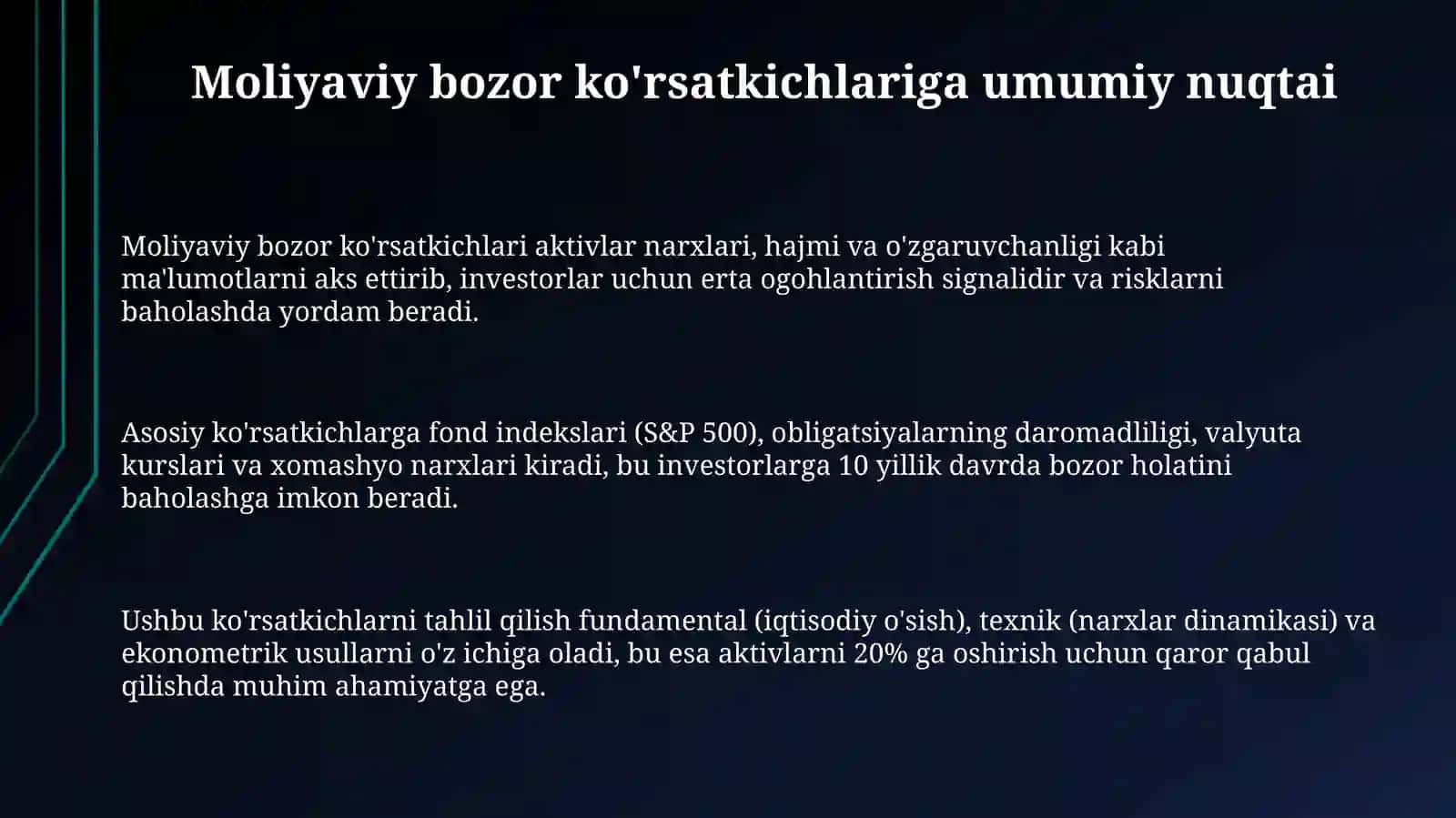 Moliyaviy bozor ko'rsatkichlariga umumiy nuqtai

Moliyaviy bozor ko'rsatkichlari aktivlar narxlari, hajmi va o'zgaruvchanligi kabi ma'lumotlarni aks ettirib, investorlar uchun erta ogohlantirish signalidir va risklarni baholashda yordam beradi.

Asosiy ko'rsatkichlarga fond indekslari (S&P 500), obligatsiyalarning daromadliligi, valyuta kurslari va xomashyo narxlari kiradi, bu investorlarga 10 yillik davrda bozor holatini baholashga imkon beradi.

Ushbu ko'rsatkichlarni tahlil qilish fundamental (iqtisodiy o'sish), texnik (narxlar dinamikasi) va ekonometrik usullarni o'z ichiga oladi, bu esa aktivlarni 20% ga oshirish uchun qaror qabul qilishda muhim ahamiyatga ega.